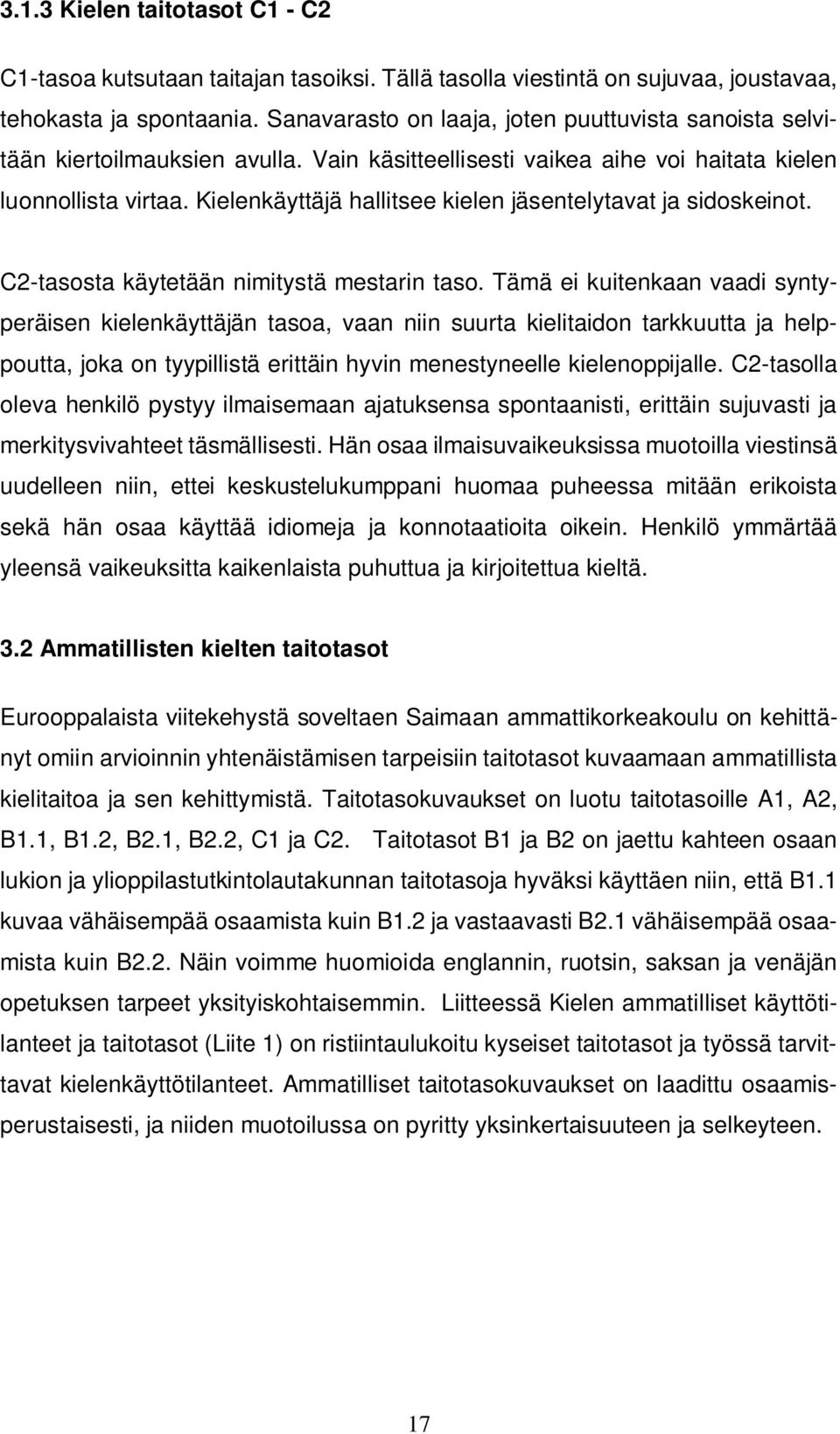 3.1.3 Kielen taitotasot C1 - C2

C1-tasoa kutsutaan taitajan tasoiksi. Tällä tasolla viestintä on sujuvaa, joustavaa, tehokasta ja spontaania. Sanavarasto on laaja, joten puuttuvista sanoista selvitään kiertoilmauksien avulla. Vain käsitteellisesti vaikea aihe voi haitata kielen luonnollista virtaa. Kielenkäyttäjä hallitsee kielen jäsentelytavat ja sidoskeinot.

C2-tasosta käytetään nimitystä mestarin taso. Tämä ei kuitenkaan vaadi syntyperäisen kielenkäyttäjän tasoa, vaan niin suurta kielitaidon tarkkuutta ja helppoutta, joka on tyypillistä erittäin hyvin menestyneelle kielenoppijalle. C2-tasolla oleva henkilö pystyy ilmaisemaan ajatuksensa spontaanisti, erittäin sujuvasti ja merkitysvivahteet täsmällisesti. Hän osaa ilmaisuvaikeuksissa muotoilla viestinsä uudelleen niin, ettei keskustelukumppani huomaa puheessa mitään erikoista sekä hän osaa käyttää idiomeja ja konnotaatioita oikein. Henkilö ymmärtää yleensä vaikeuksitta kaikenlaista puhuttua ja kirjoitettua kieltä.

3.2 Ammatillisten kielten taitotasot

Eurooppalaista viitekehystä soveltaen Saimaan ammattikorkeakoulu on kehittänyt omiin arvioinnin yhtenäistämisen tarpeisiin taitotasot kuvaamaan ammatillista kielitaitoa ja sen kehittymistä. Taitotasokuvaukset on luotu taitotasoille A1, A2, B1.1, B1.2, B2.1, B2.2, C1 ja C2. Taitotasot B1 ja B2 on jaettu kahteen osaan lukion ja ylioppilastutkintolautakunnan taitotasoja hyväksi käyttäen niin, että B1.1 kuvaa vähäisempää osaamista kuin B1.2 ja vastaavasti B2.1 vähäisempää osaamista kuin B2.2. Näin voimme huomioida englannin, ruotsin, saksan ja venäjän opetuksen tarpeet yksityiskohtaisemmin. Liitteessä Kielen ammatilliset käyttötilanteet ja taitotasot (Liite 1) on ristiintaulukoitu kyseiset taitotasot ja työssä tarvittavat kielenkäyttötilanteet. Ammatilliset taitotasokuvaukset on laadittu osaamisperustaisesti, ja niiden muotoilussa on pyritty yksinkertaisuuteen ja selkeyteen.

17